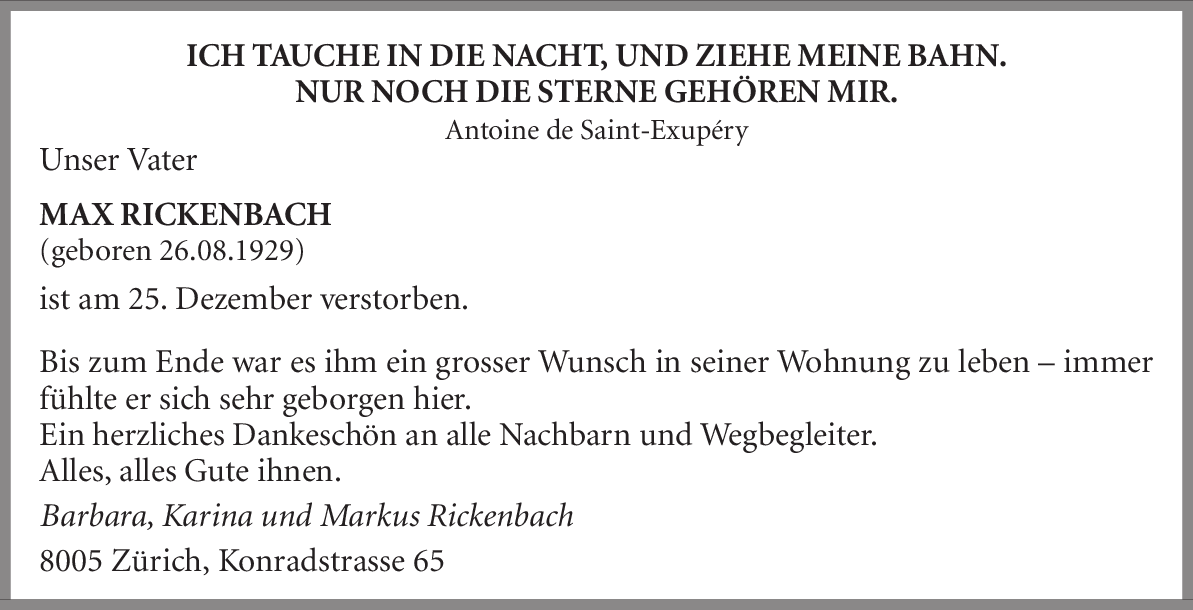 ICH TAUCHE IN DIE NACHT, UND ZIEHE MEINE BAHN.
NUR NOCH DIE STERNE GEHÖREN MIR.
Antoine de Saint-Exupéry

Unser Vater

MAX RICKENBACH
(geboren 26.08.1929)

ist am 25. Dezember verstorben.

Bis zum Ende war es ihm ein grosser Wunsch in seiner Wohnung zu leben – immer fühlte er sich sehr geborgen hier.
Ein herzliches Dankeschön an alle Nachbarn und Wegbegleiter.
Alles, alles Gute ihnen.

Barbara, Karina und Markus Rickenbach

8005 Zürich, Konradstrasse 65